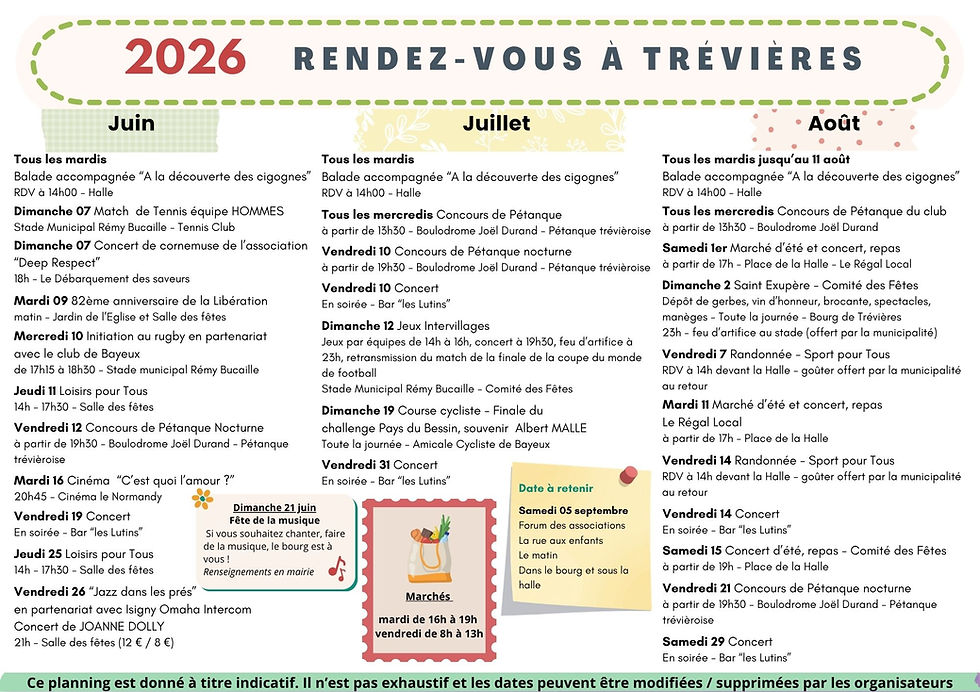 2026 RENDEZ-VOUS À TRÉVIÈRES

Juin

Tous les mardis
Balade accompagnée "A la découverte des cigognes"
RDV à 14h00 - Halle

Dimanche 07 Match de Tennis équipe HOMMES
Stade Municipal Rémy Bucaille - Tennis Club

Dimanche 07 Concert de cornemuse de l'association "Deep Respect"
18h - Le Débarquement des saveurs

Mardi 09 82ème anniversaire de la Libération
matin - Jardin de l'Eglise et Salle des fêtes

Mercredi 10 Initiation au rugby en partenariat avec le club de Bayeux
de 17h15 à 18h30 - Stade municipal Rémy Bucaille

Jeudi 11 Loisirs pour Tous
14h - 17h30 - Salle des fêtes

Vendredi 12 Concours de Pétanque Nocturne
à partir de 19h30 - Boulodrome Joël Durand - Pétanque trévièroise

Mardi 16 Cinéma "C'est quoi l'amour ?"
20h45 - Cinéma le Normandy

Vendredi 19 Concert
En soirée - Bar "les Lutins"

Jeudi 25 Loisirs pour Tous
14h - 17h30 - Salle des fêtes

Vendredi 26 "Jazz dans les prés"
en partenariat avec Isigny Omaha Intercom
Concert de JOANNE DOLLY
21h - Salle des fêtes (12 € / 8 €)

Dimanche 21 juin
Fête de la musique
Si vous souhaitez chanter, faire de la musique, le bourg est à vous !
Renseignements en mairie

Juillet

Tous les mardis
Balade accompagnée "A la découverte des cigognes"
RDV à 14h00 - Halle

Tous les mercredis Concours de Pétanque
à partir de 13h30 - Boulodrome Joël Durand - Pétanque trévièroise

Vendredi 10 Concours de Pétanque nocturne
à partir de 19h30 - Boulodrome Joël Durand - Pétanque trévièroise

Vendredi 10 Concert
En soirée - Bar "les Lutins"

Dimanche 12 Jeux Intervillages
Jeux par équipes de 14h à 16h, concert à 19h30, feu d'artifice à 23h, retransmission du match de la finale de la coupe du monde de football
Stade Municipal Rémy Bucaille - Comité des Fêtes

Dimanche 19 Course cycliste - Finale du challenge Pays du Bessin, souvenir Albert MALLE
Toute la journée - Amicale Cycliste de Bayeux

Vendredi 31 Concert
En soirée - Bar "les Lutins"

Marchés
mardi de 16h à 19h
vendredi de 8h à 13h

Date à retenir
Samedi 05 septembre
Forum des associations
La rue aux enfants
Le matin
Dans le bourg et sous la halle

Août

Tous les mardis jusqu'au 11 août
Balade accompagnée "A la découverte des cigognes"
RDV à 14h00 - Halle

Tous les mercredis Concours de Pétanque du club
à partir de 13h30 - Boulodrome Joël Durand

Samedi 1er Marché d'été et concert, repas
à partir de 17h - Place de la Halle - Le Régal Local

Dimanche 2 Saint Exupère - Comité des Fêtes
Dépôt de gerbes, vin d'honneur, brocante, spectacles, manèges - Toute la journée - Bourg de Trévières
23h - feu d'artifice au stade (offert par la municipalité)

Vendredi 7 Randonnée - Sport pour Tous
RDV à 14h devant la Halle - goûter offert par la municipalité au retour

Mardi 11 Marché d'été et concert, repas
Le Régal Local
à partir de 17h - Place de la Halle

Vendredi 14 Randonnée - Sport pour Tous
RDV à 14h devant la Halle - goûter offert par la municipalité au retour

Vendredi 14 Concert
En soirée - Bar "les Lutins"

Samedi 15 Concert d'été, repas - Comité des Fêtes
à partir de 19h - Place de la Halle

Vendredi 21 Concours de Pétanque nocturne
à partir de 19h30 - Boulodrome Joël Durand - Pétanque trévièroise

Samedi 29 Concert
En soirée - Bar "les Lutins"

Ce planning est donné à titre indicatif. Il n'est pas exhaustif et les dates peuvent être modifiées / supprimées par les organisateurs